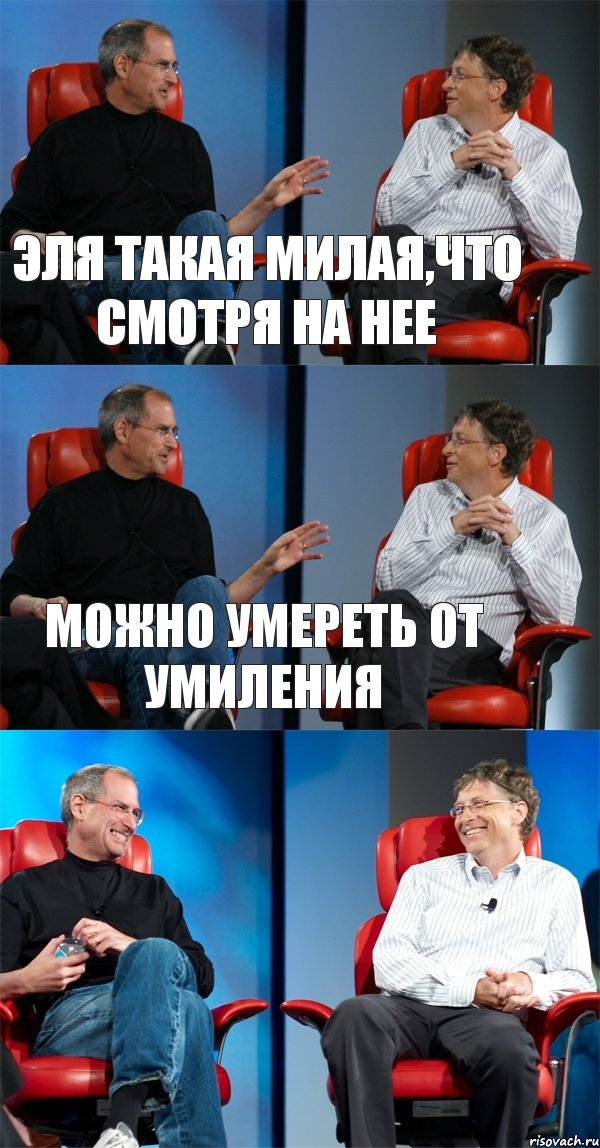 ЭЛЯ ТАКАЯ МИЛАЯ,ЧТО СМОТРЯ НА НЕЕ

МОЖНО УМЕРЕТЬ ОТ УМИЛЕНИЯ

risovach.ru